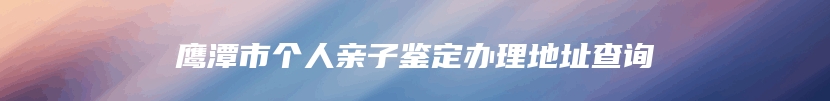 鹰潭市个人亲子鉴定办理地址查询